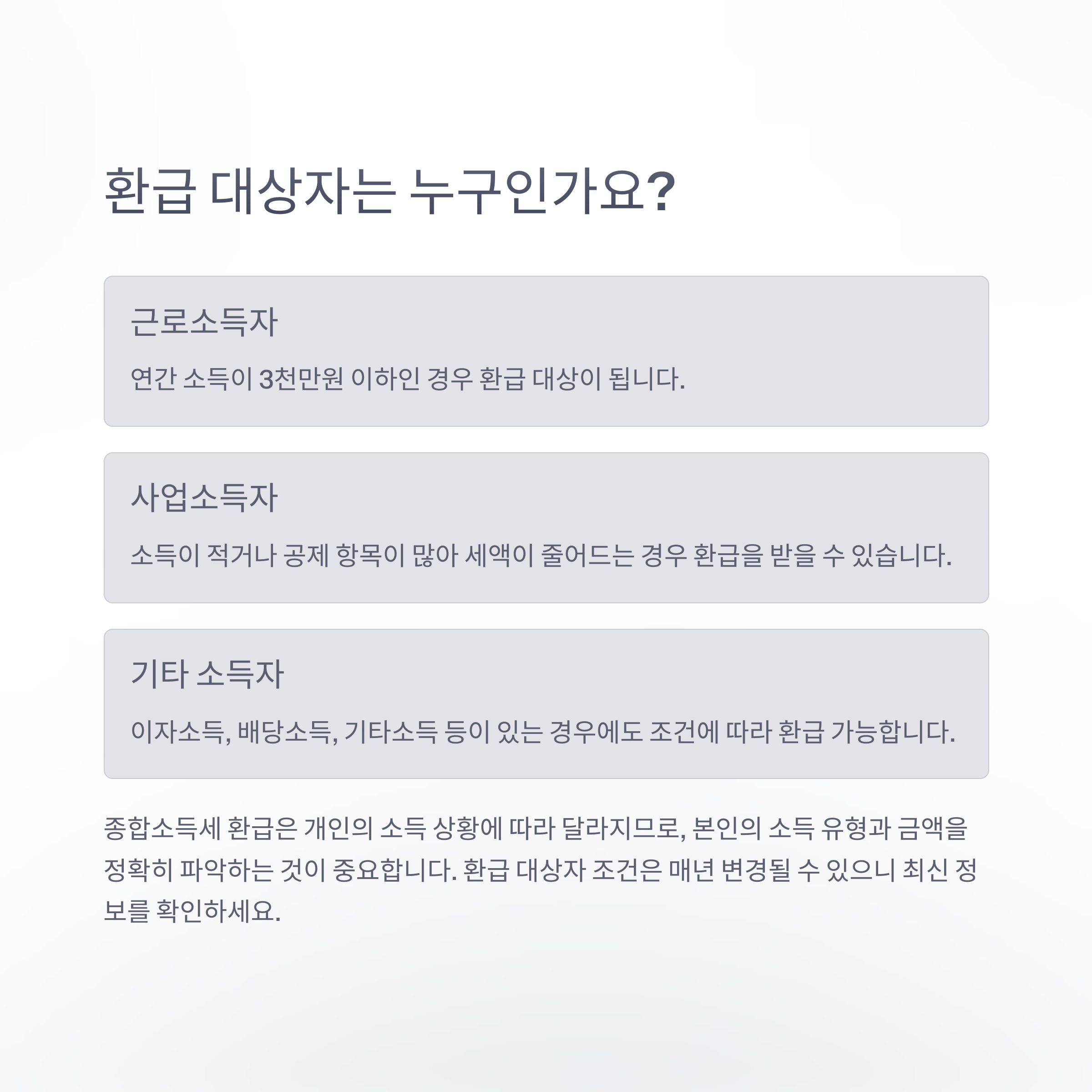 환급 대상자는 누구인가요?

근로소득자

연간 소득이 3천만원 이하인 경우 환급 대상이 됩니다.

사업소득자

소득이 적거나 공제 항목이 많아 세액이 줄어드는 경우 환급을 받을 수 있습니다.

기타 소득자

이자소득, 배당소득, 기타소득 등이 있는 경우에도 조건에 따라 환급 가능합니다.

종합소득세 환급은 개인의 소득 상황에 따라 달라지므로, 본인의 소득 유형과 금액을 정확히 파악하는 것이 중요합니다. 환급 대상자 조건은 매년 변경될 수 있으니 최신 정보를 확인하세요.